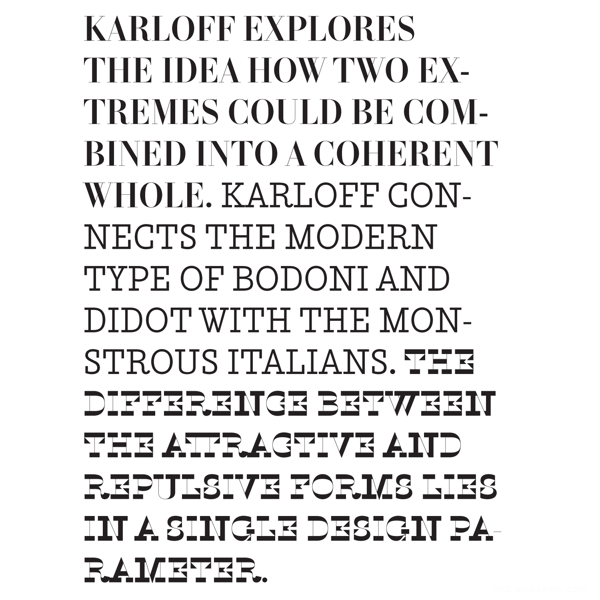 KARLOFF EXPLORES THE IDEA HOW TWO EXTREMES COULD BE COMBINED INTO A COHERENT WHOLE. KARLOFF CONNECTS THE MODERN TYPE OF BODONI AND DIDOT WITH THE MONSTROUS ITALIANS. THE DIFFERENCE BETWEEN THE ATTRACTIVE AND REPULSIVE FORMS LIES IN A SINGLE DESIGN PARAMETER.